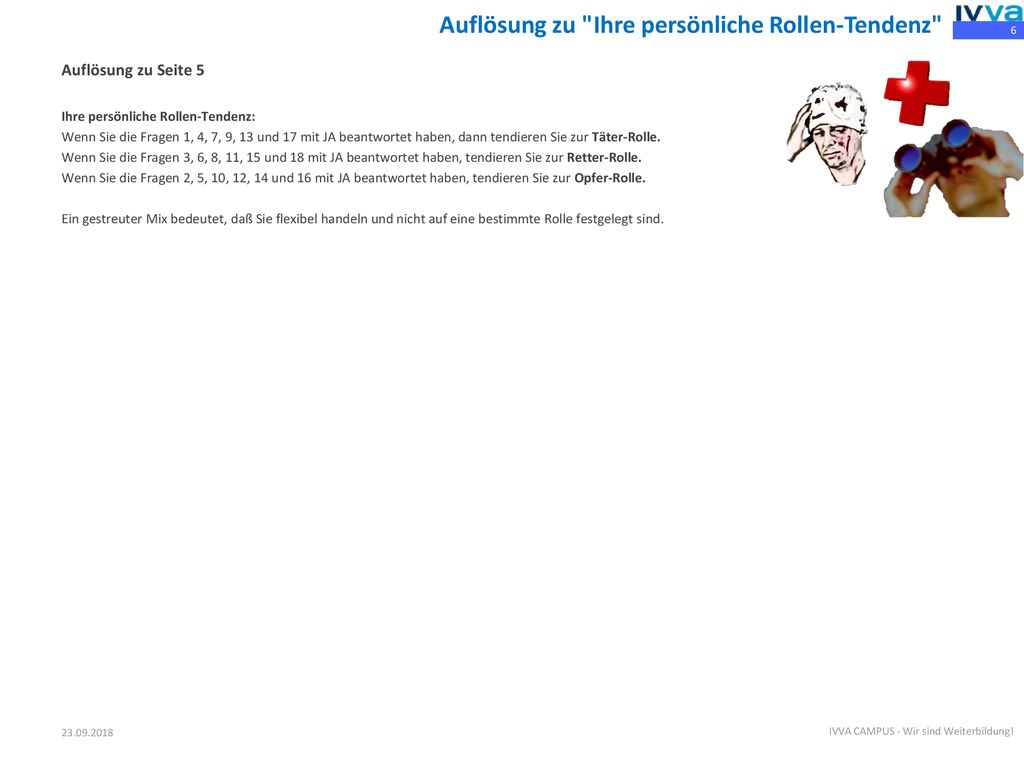 Auflösung zu "Ihre persönliche Rollen-Tendenz"

IVVA

6

Auflösung zu Seite 5

Ihre persönliche Rollen-Tendenz:
Wenn Sie die Fragen 1, 4, 7, 9, 13 und 17 mit JA beantwortet haben, dann tendieren Sie zur Täter-Rolle.
Wenn Sie die Fragen 3, 6, 8, 11, 15 und 18 mit JA beantwortet haben, tendieren Sie zur Retter-Rolle.
Wenn Sie die Fragen 2, 5, 10, 12, 14 und 16 mit JA beantwortet haben, tendieren Sie zur Opfer-Rolle.

Ein gestreuter Mix bedeutet, daß Sie flexibel handeln und nicht auf eine bestimmte Rolle festgelegt sind.

23.09.2018

IVVA CAMPUS - Wir sind Weiterbildung!